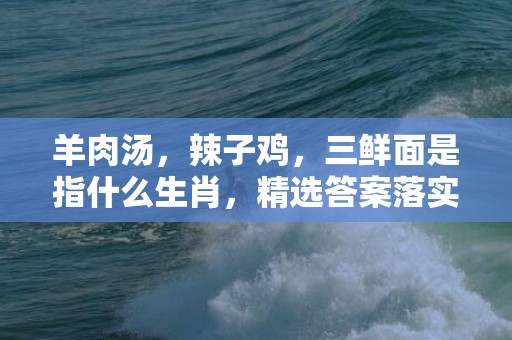 羊肉汤，辣子鸡，三鲜面是指什么生肖，精选答案落实